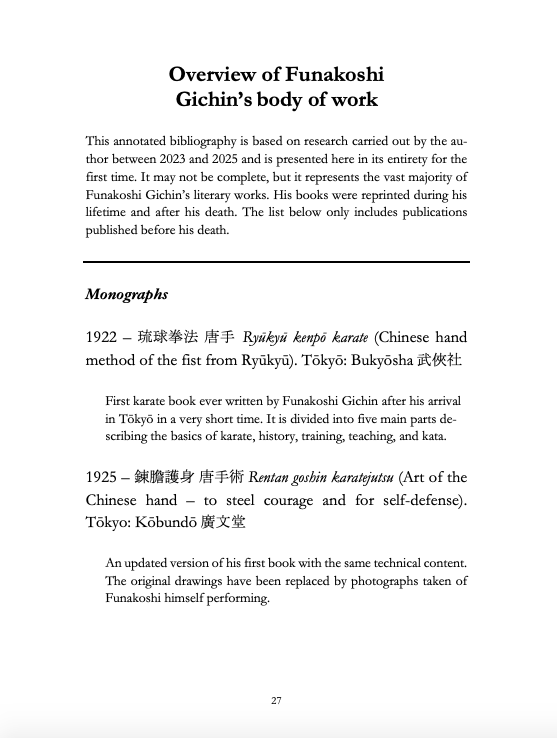 Overview of Funakoshi Gichin's body of work

This annotated bibliography is based on research carried out by the author between 2023 and 2025 and is presented here in its entirety for the first time. It may not be complete, but it represents the vast majority of Funakoshi Gichin's literary works. His books were reprinted during his lifetime and after his death. The list below only includes publications published before his death.

Monographs

1922 – 琉球拳法 唐手 Ryūkyū kenpō karate (Chinese hand method of the fist from Ryūkyū). Tōkyō: Bukyōsha 武俠社

First karate book ever written by Funakoshi Gichin after his arrival in Tōkyō in a very short time. It is divided into five main parts describing the basics of karate, history, training, teaching, and kata.

1925 – 錬膽護身 唐手術 Rentan goshin karatejutsu (Art of the Chinese hand – to steel courage and for self-defense). Tōkyo: Kōbundō 廣文堂

An updated version of his first book with the same technical content. The original drawings have been replaced by photographs taken of Funakoshi himself performing.

27